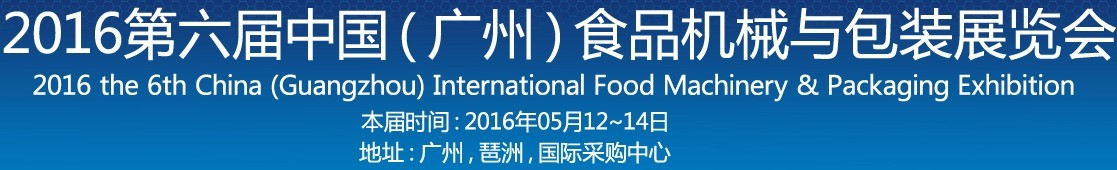 2016第六届中国(广州)食品机械与包装展览会
2016 the 6th China (Guangzhou) International Food Machinery & Packaging Exhibition
本届时间:2016年05月12~14日
地址:广州,琶洲,国际采购中心